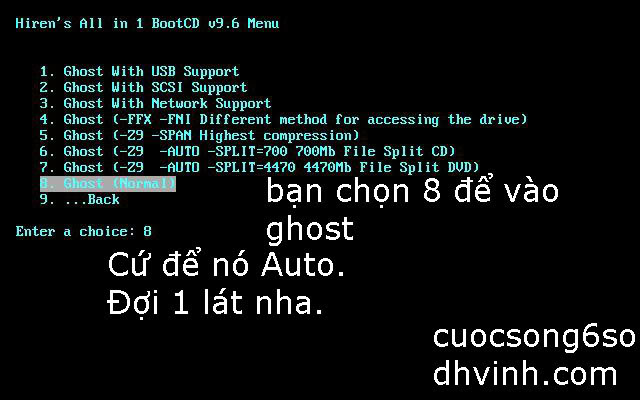 Hiren's All in 1 BootCD v9.6 Menu

1. Ghost With USB Support
2. Ghost With SCSI Support
3. Ghost With Network Support
4. Ghost (-FFX -FNI Different method for accessing the drive)
5. Ghost (-Z9 -SPAN Highest compression)
6. Ghost (-Z9 -AUTO -SPLIT=700 700Mb File Split CD)
7. Ghost (-Z9 -AUTO -SPLIT=4470 4470Mb File Split DVD)
8. Ghost (Normal)
9. ...Back

Enter a choice: 8

bạn chọn 8 để vào ghost

Cứ để nó Auto.
Đợi 1 lát nha.

cuocsong6so
dhvinh.com